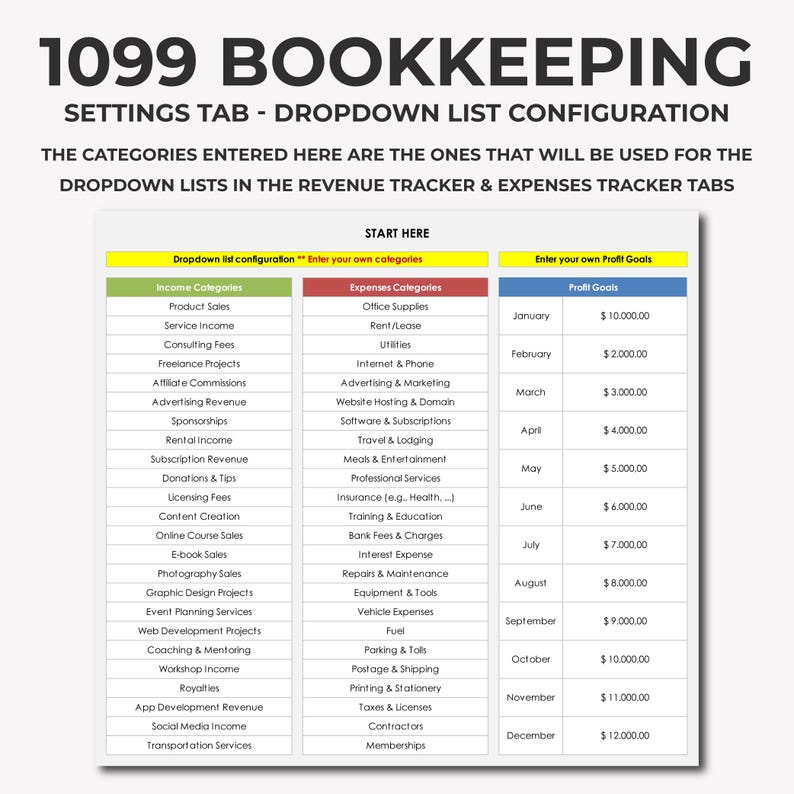 1099 BOOKKEEPING

SETTINGS TAB - DROPDOWN LIST CONFIGURATION

THE CATEGORIES ENTERED HERE ARE THE ONES THAT WILL BE USED FOR THE DROPDOWN LISTS IN THE REVENUE TRACKER & EXPENSES TRACKER TABS

START HERE

Dropdown list configuration ** Enter your own categories

Enter your own Profit Goals

| Income Categories |
|---|
| Product Sales |
| Service Income |
| Consulting Fees |
| Freelance Projects |
| Affiliate Commissions |
| Advertising Revenue |
| Sponsorships |
| Rental Income |
| Subscription Revenue |
| Donations & Tips |
| Licensing Fees |
| Content Creation |
| Online Course Sales |
| E-book Sales |
| Photography Sales |
| Graphic Design Projects |
| Event Planning Services |
| Web Development Projects |
| Coaching & Mentoring |
| Workshop Income |
| Royalties |
| App Development Revenue |
| Social Media Income |
| Transportation Services |

| Expenses Categories |
|---|
| Office Supplies |
| Rent/Lease |
| Utilities |
| Internet & Phone |
| Advertising & Marketing |
| Website Hosting & Domain |
| Software & Subscriptions |
| Travel & Lodging |
| Meals & Entertainment |
| Professional Services |
| Insurance (e.g., Health, ...) |
| Training & Education |
| Bank Fees & Charges |
| Interest Expense |
| Repairs & Maintenance |
| Equipment & Tools |
| Vehicle Expenses |
| Fuel |
| Parking & Tolls |
| Postage & Shipping |
| Printing & Stationery |
| Taxes & Licenses |
| Contractors |
| Memberships |

| Profit Goals | |
|---|---|
| January | $ 10.000,00 |
| February | $ 2.000,00 |
| March | $ 3.000,00 |
| April | $ 4.000,00 |
| May | $ 5.000,00 |
| June | $ 6.000,00 |
| July | $ 7.000,00 |
| August | $ 8.000,00 |
| September | $ 9.000,00 |
| October | $ 10.000,00 |
| November | $ 11.000,00 |
| December | $ 12.000,00 |